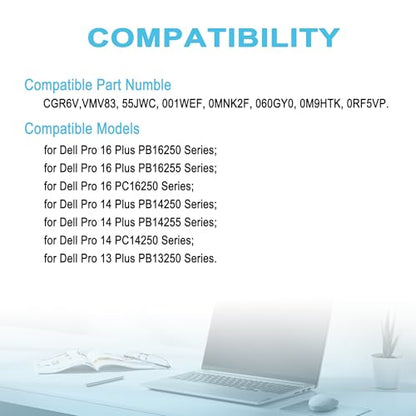 COMPATIBILITY

Compatible Part Numble

CGR6V,VMV83, 55JWC, 001WEF, 0MNK2F, 060GY0, 0M9HTK, 0RF5VP.

Compatible Models

for Dell Pro 16 Plus PB16250 Series;
for Dell Pro 16 Plus PB16255 Series;
for Dell Pro 16 PC16250 Series;
for Dell Pro 14 Plus PB14250 Series;
for Dell Pro 14 Plus PB14255 Series;
for Dell Pro 14 PC14250 Series;
for Dell Pro 13 Plus PB13250 Series.